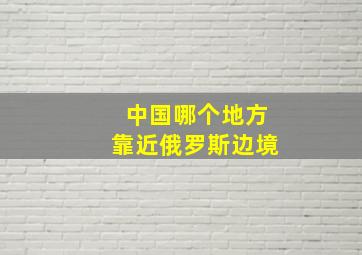 中国哪个地方
靠近俄罗斯边境